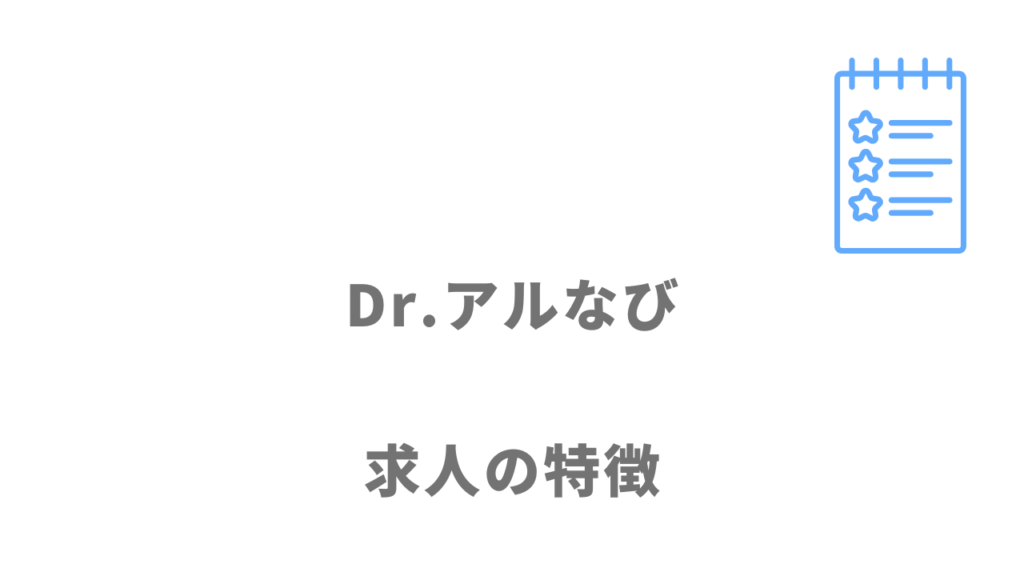 Dr.アルなび

求人の特徴